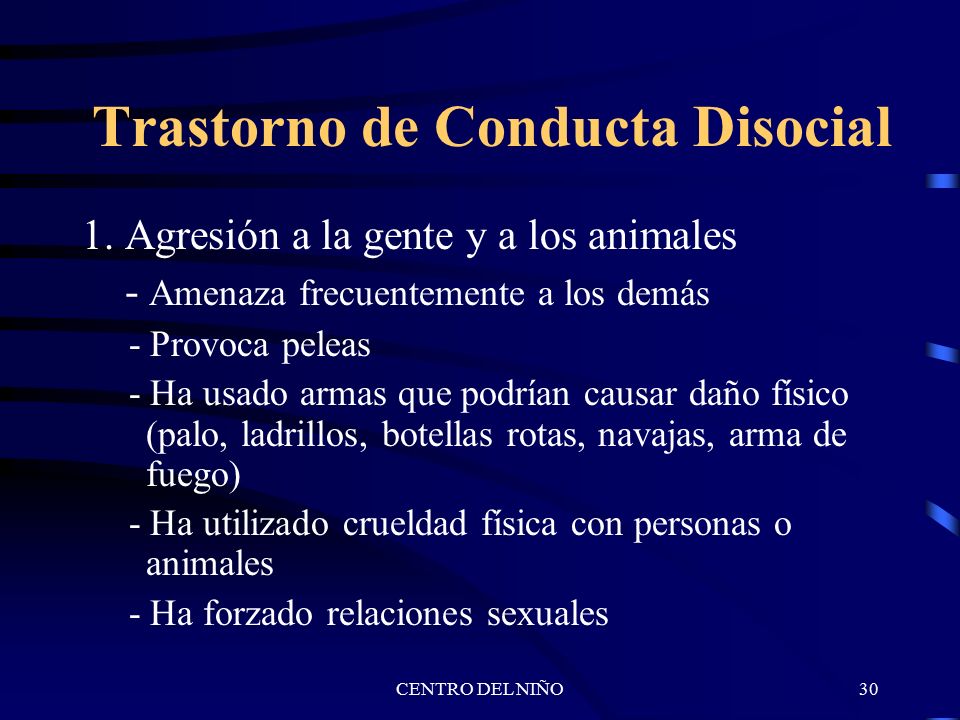 Trastorno de Conducta Disocial

1. Agresión a la gente y a los animales

- Amenaza frecuentemente a los demás

- Provoca peleas

- Ha usado armas que podrían causar daño físico (palo, ladrillos, botellas rotas, navajas, arma de fuego)

- Ha utilizado crueldad física con personas o animales

- Ha forzado relaciones sexuales

CENTRO DEL NIÑO

30